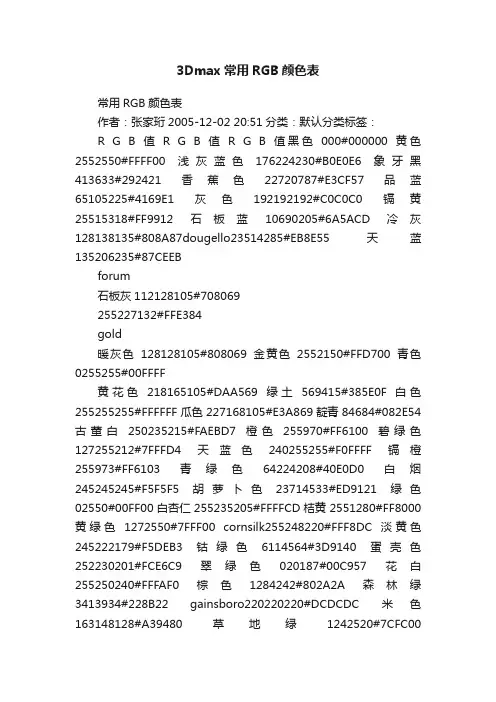 3Dmax 常用 RGB 颜色表

常用 RGB 颜色表

作者：张家珩 2005-12-02 20:51 分类：默认分类标签：

R G B 值 R G B 值 R G B 值黑色 000#000000 黄色 2552550#FFFF00 浅灰蓝色 176224230#B0E0E6 象牙黑 413633#292421 香蕉色 22720787#E3CF57 品蓝 65105225#4169E1 灰色 192192192#C0C0C0 镉黄 25515318#FF9912 石板蓝 10690205#6A5ACD 冷灰 128138135#808A87dougello23514285#EB8E55 天蓝 135206235#87CEEB

forum

石板灰 112128105#708069

255227132#FFE384

gold

暖灰色 128128105#808069 金黄色 2552150#FFD700 青色 0255255#00FFFF

黄花色 218165105#DAA569 绿土 569415#385E0F 白色 255255255#FFFFFF 瓜色 227168105#E3A869 靛青 84684#082E54 古董白 250235215#FAEBD7 橙色 255970#FF6100 碧绿色 127255212#7FFFD4 天蓝色 240255255#F0FFFF 镉橙 255973#FF6103 青绿色 64224208#40E0D0 白烟 245245245#F5F5F5 胡萝卜色 23714533#ED9121 绿色 02550#00FF00 白杏仁 255235205#FFFFCD 桔黄 2551280#FF8000 黄绿色 1272550#7FFF00 cornsilk255248220#FFF8DC 淡黄色 245222179#F5DEB3 钴绿色 6114564#3D9140 蛋壳色 252230201#FCE6C9 翠绿色 020187#00C957 花白 255250240#FFFAF0 棕色 1284242#802A2A 森林绿 3413934#228B22 gainsboro220220220#DCDCDC 米色 163148128#A39480 草地绿 1242520#7CFC00